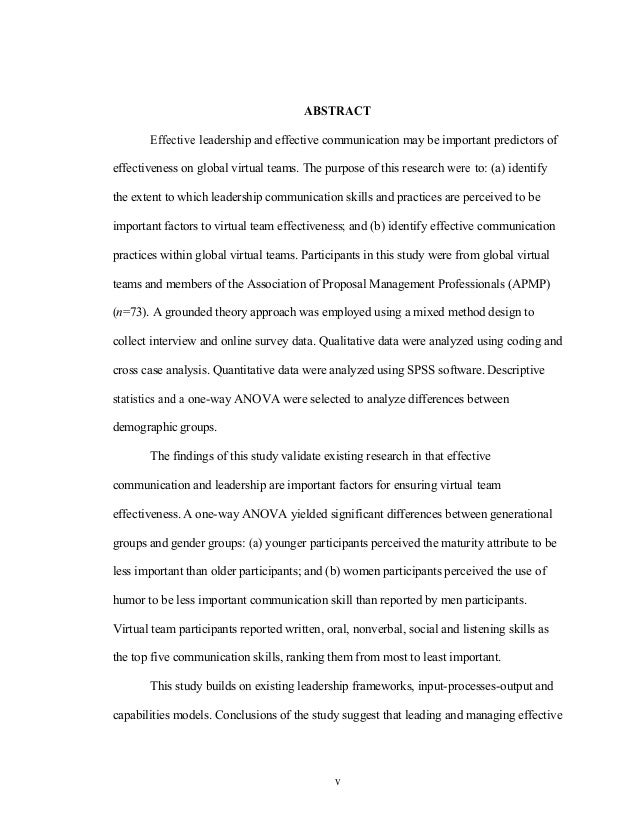 ABSTRACT

Effective leadership and effective communication may be important predictors of effectiveness on global virtual teams. The purpose of this research were to: (a) identify the extent to which leadership communication skills and practices are perceived to be important factors to virtual team effectiveness; and (b) identify effective communication practices within global virtual teams. Participants in this study were from global virtual teams and members of the Association of Proposal Management Professionals (APMP) ($n$=73). A grounded theory approach was employed using a mixed method design to collect interview and online survey data. Qualitative data were analyzed using coding and cross case analysis. Quantitative data were analyzed using SPSS software. Descriptive statistics and a one-way ANOVA were selected to analyze differences between demographic groups.

The findings of this study validate existing research in that effective communication and leadership are important factors for ensuring virtual team effectiveness. A one-way ANOVA yielded significant differences between generational groups and gender groups: (a) younger participants perceived the maturity attribute to be less important than older participants; and (b) women participants perceived the use of humor to be less important communication skill than reported by men participants. Virtual team participants reported written, oral, nonverbal, social and listening skills as the top five communication skills, ranking them from most to least important.

This study builds on existing leadership frameworks, input-processes-output and capabilities models. Conclusions of the study suggest that leading and managing effective

v